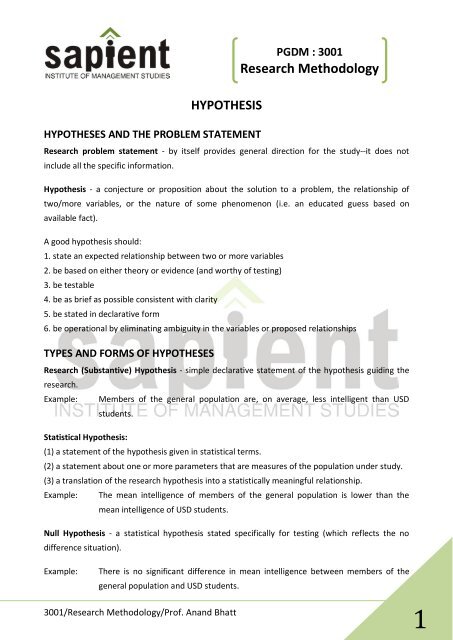 sapient
INSTITUTE OF MANAGEMENT STUDIES

PGDM : 3001
Research Methodology

HYPOTHESIS

HYPOTHESES AND THE PROBLEM STATEMENT

Research problem statement - by itself provides general direction for the study--it does not include all the specific information.

Hypothesis - a conjecture or proposition about the solution to a problem, the relationship of two/more variables, or the nature of some phenomenon (i.e. an educated guess based on available fact).

A good hypothesis should:
1. state an expected relationship between two or more variables
2. be based on either theory or evidence (and worthy of testing)
3. be testable
4. be as brief as possible consistent with clarity
5. be stated in declarative form
6. be operational by eliminating ambiguity in the variables or proposed relationships

TYPES AND FORMS OF HYPOTHESES

Research (Substantive) Hypothesis - simple declarative statement of the hypothesis guiding the research.

Example: Members of the general population are, on average, less intelligent than USD students.

sapient
INSTITUTE OF MANAGEMENT STUDIES

Statistical Hypothesis:
(1) a statement of the hypothesis given in statistical terms.
(2) a statement about one or more parameters that are measures of the population under study.
(3) a translation of the research hypothesis into a statistically meaningful relationship.
Example: The mean intelligence of members of the general population is lower than the mean intelligence of USD students.

Null Hypothesis - a statistical hypothesis stated specifically for testing (which reflects the no difference situation).

Example: There is no significant difference in mean intelligence between members of the general population and USD students.

3001/Research Methodology/Prof. Anand Bhatt

1